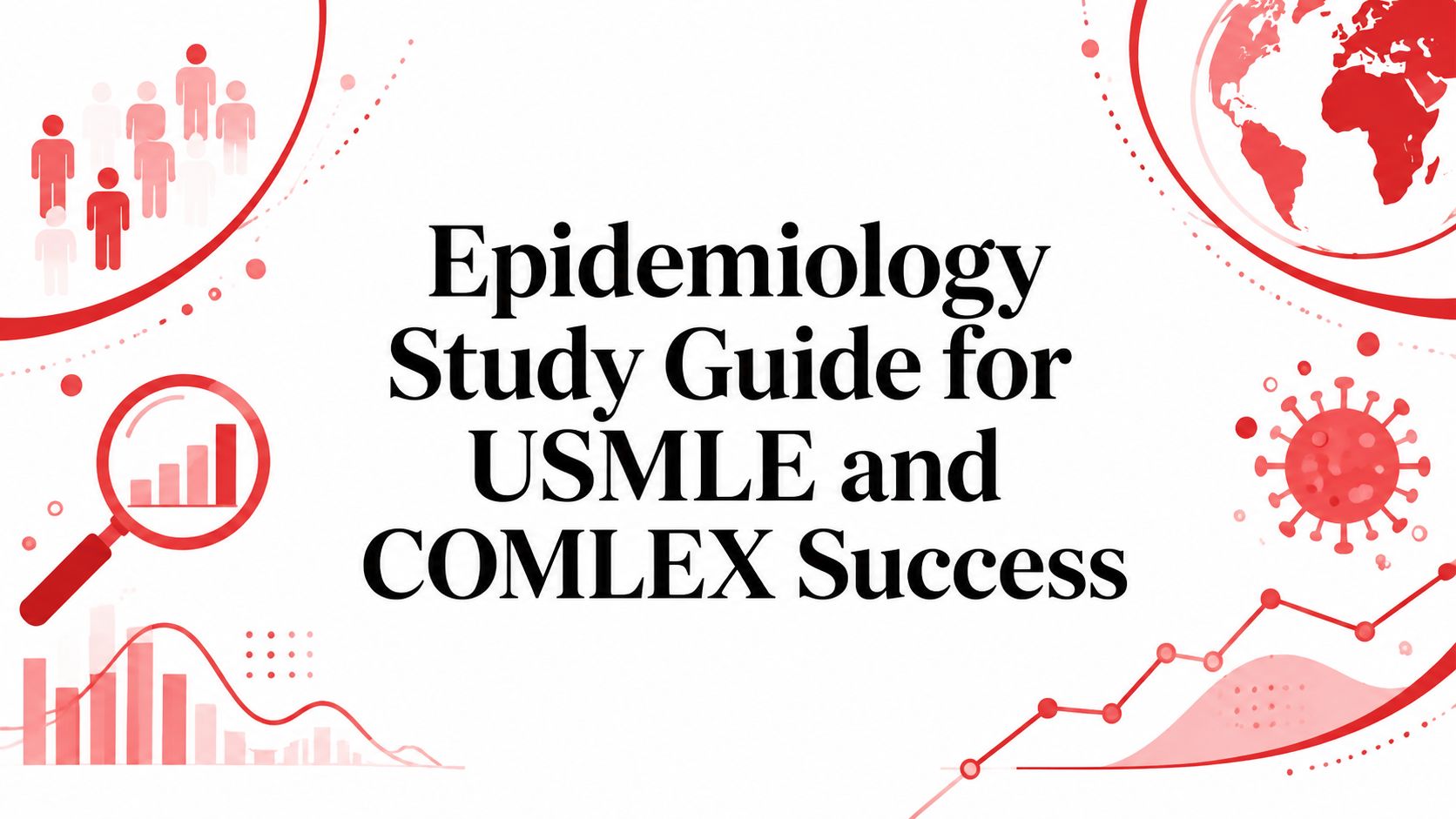 Epidemiology Study Guide for USMLE and COMLEX Success